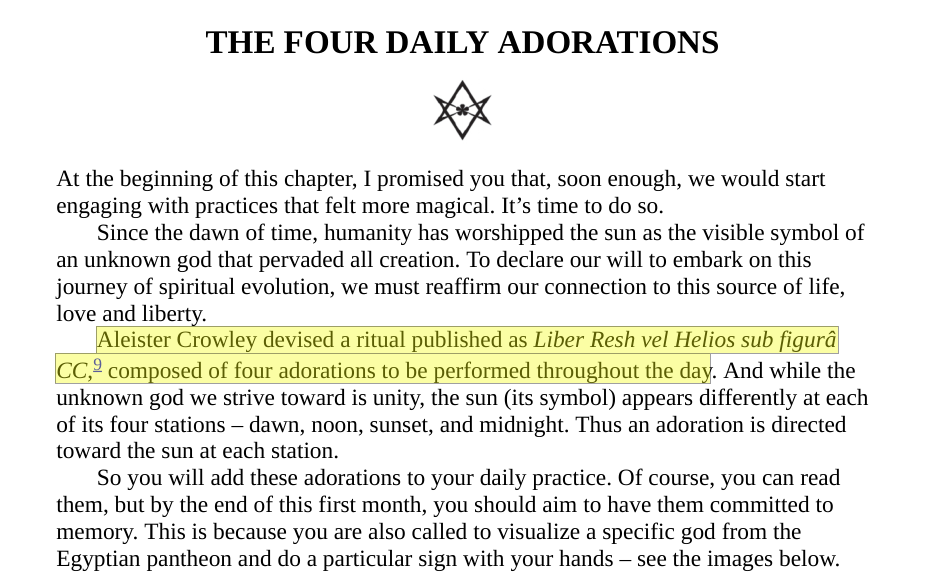 THE FOUR DAILY ADORATIONS

At the beginning of this chapter, I promised you that, soon enough, we would start engaging with practices that felt more magical. It's time to do so.

Since the dawn of time, humanity has worshipped the sun as the visible symbol of an unknown god that pervaded all creation. To declare our will to embark on this journey of spiritual evolution, we must reaffirm our connection to this source of life, love and liberty.

Aleister Crowley devised a ritual published as Liber Resh vel Helios sub figurâ CC,$^{9}$ composed of four adorations to be performed throughout the day. And while the unknown god we strive toward is unity, the sun (its symbol) appears differently at each of its four stations – dawn, noon, sunset, and midnight. Thus an adoration is directed toward the sun at each station.

So you will add these adorations to your daily practice. Of course, you can read them, but by the end of this first month, you should aim to have them committed to memory. This is because you are also called to visualize a specific god from the Egyptian pantheon and do a particular sign with your hands – see the images below.